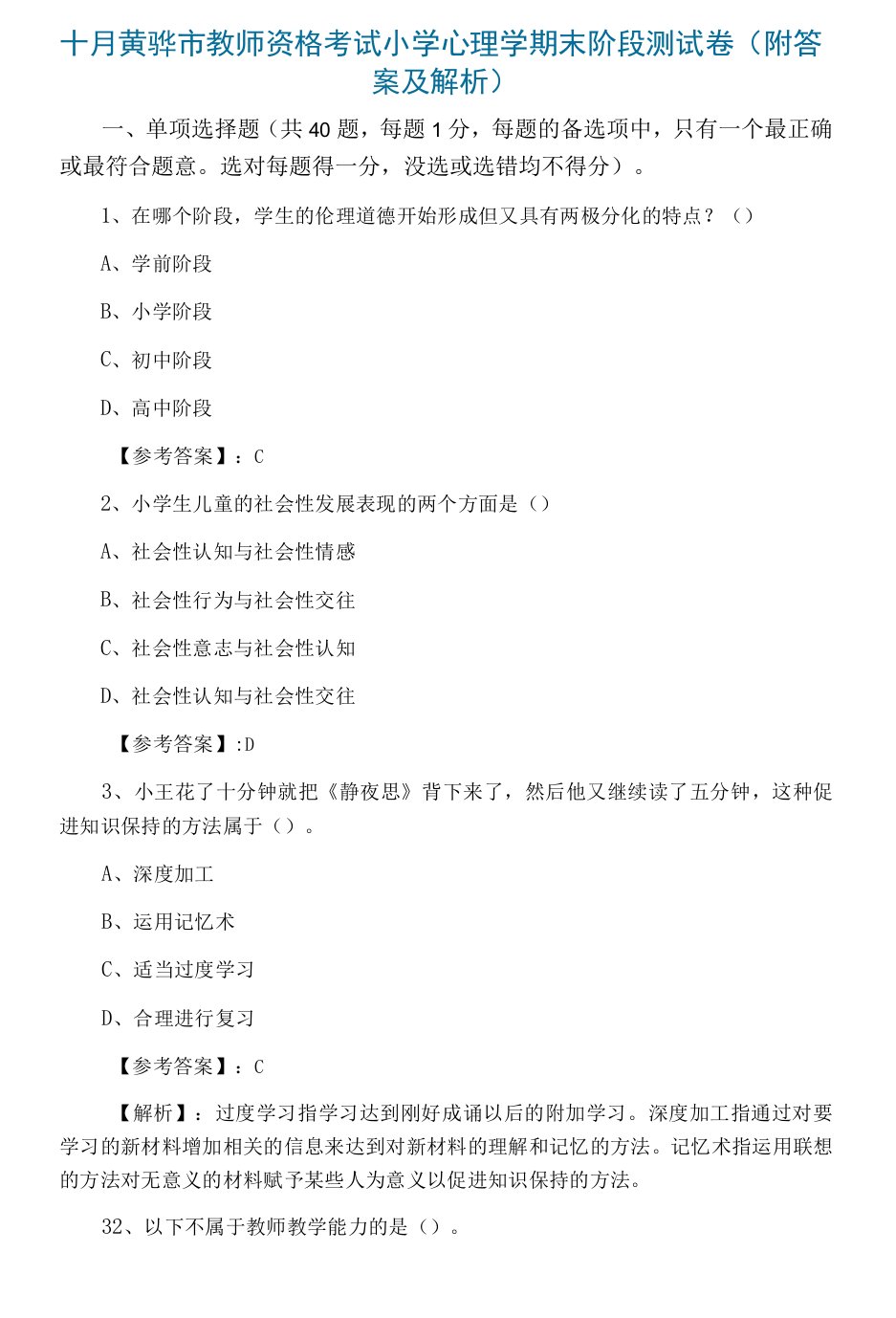 十月黄骅市教师资格考试小学心理学期末阶段测试卷（附答案及解析）

一、单项选择题（共 40 题，每题 1 分，每题的备选项中，只有一个最正确或最符合题意。选对每题得一分，没选或选错均不得分）。

1、在哪个阶段，学生的伦理道德开始形成但又具有两极分化的特点？（）

A、学前阶段

B、小学阶段

C、初中阶段

D、高中阶段

【参考答案】：C

2、小学生儿童的社会性发展表现的两个方面是（）

A、社会性认知与社会性情感

B、社会性行为与社会性交往

C、社会性意志与社会性认知

D、社会性认知与社会性交往

【参考答案】:D

3、小王花了十分钟就把《静夜思》背下来了，然后他又继续读了五分钟，这种促进知识保持的方法属于（）。

A、深度加工

B、运用记忆术

C、适当过度学习

D、合理进行复习

【参考答案】：C

【解析】：过度学习指学习达到刚好成诵以后的附加学习。深度加工指通过对要学习的新材料增加相关的信息来达到对新材料的理解和记忆的方法。记忆术指运用联想的方法对无意义的材料赋予某些人为意义以促进知识保持的方法。

32、以下不属于教师教学能力的是（）。